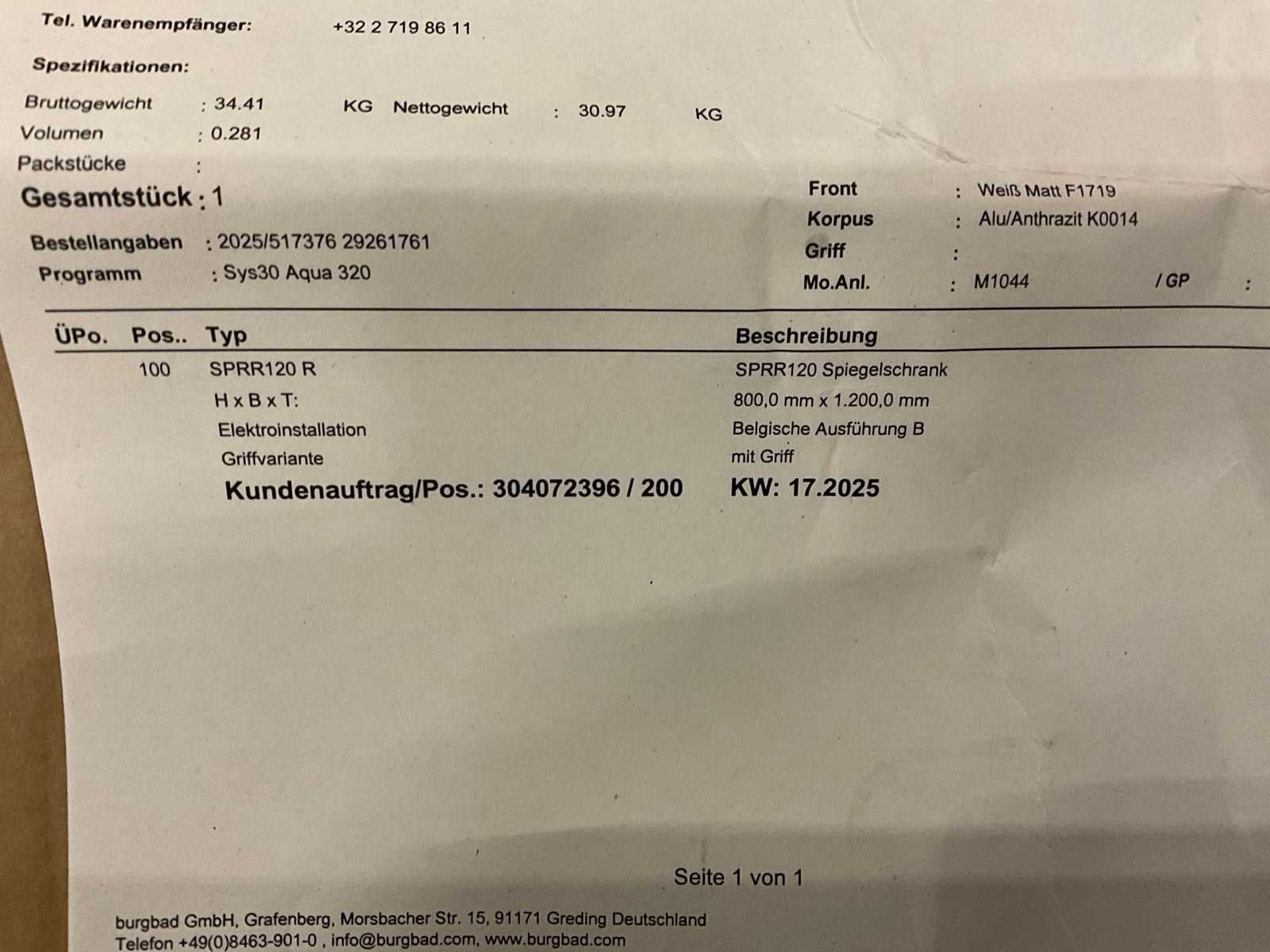 Tel. Warenempfänger: +32 2 719 86 11

Spezifikationen:

Bruttogewicht : 34.41 KG Nettogewicht : 30.97 KG
Volumen : 0.281
Packstücke :

Gesamtstück : 1

Bestellangaben : 2025/517376 29261761
Programm : Sys30 Aqua 320

Front : Weiß Matt F1719
Korpus : Alu/Anthrazit K0014
Griff :
Mo.Anl. : M1044 / GP :

ÜPo. Pos.. Typ Beschreibung

100 SPRR120 R SPRR120 Spiegelschrank
H x B x T: 800,0 mm x 1.200,0 mm
Elektroinstallation Belgische Ausführung B
Griffvariante mit Griff

Kundenauftrag/Pos.: 304072396 / 200 KW: 17.2025

Seite 1 von 1

burgbad GmbH, Grafenberg, Morsbacher Str. 15, 91171 Greding Deutschland
Telefon +49(0)8463-901-0 , info@burgbad.com, www.burgbad.com